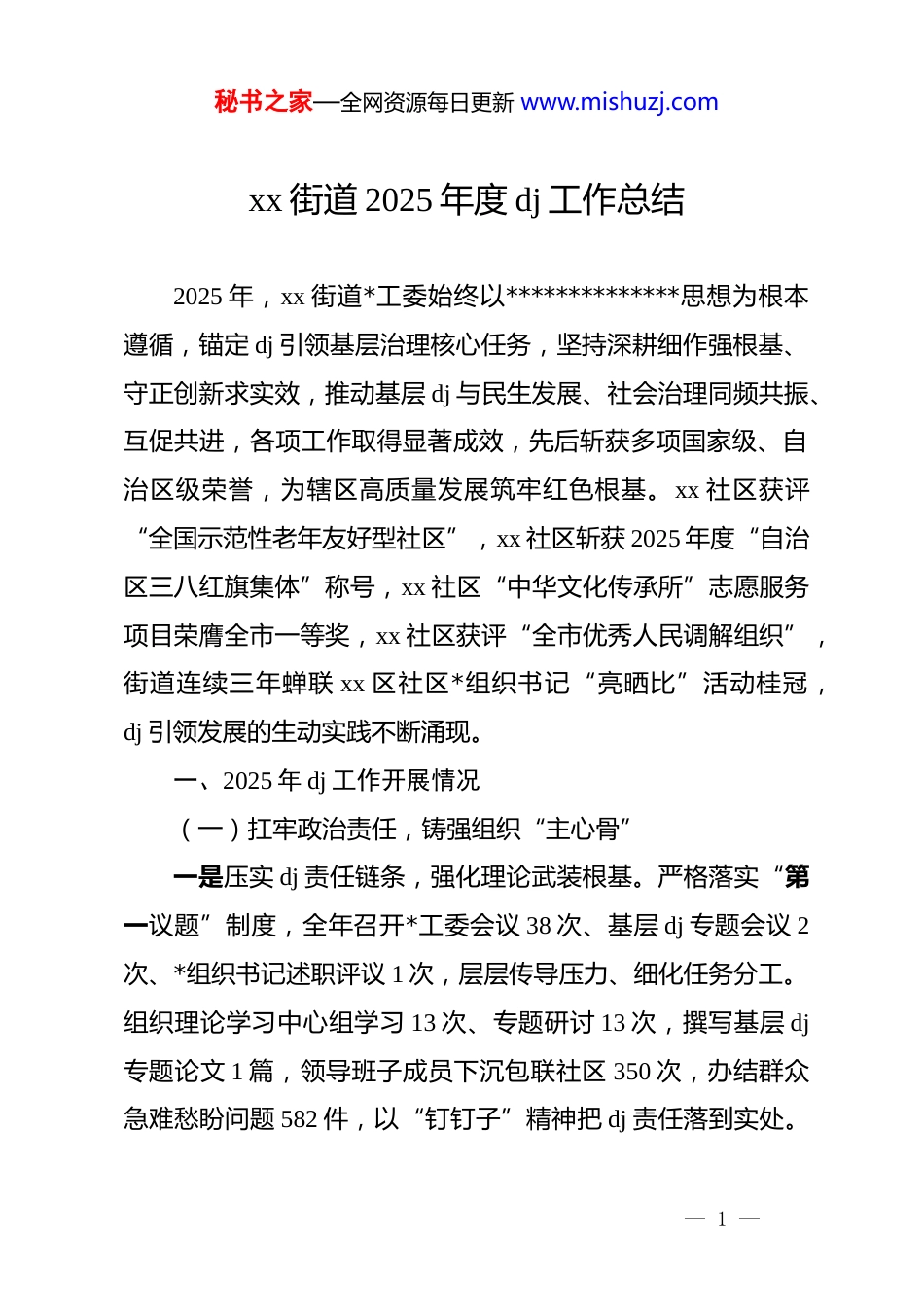 秘书之家—全网资源每日更新 www.mishuzj.com

xx 街道 2025 年度 dj 工作总结

2025 年，xx 街道*工委始终以**************思想为根本遵循，锚定 dj 引领基层治理核心任务，坚持深耕细作强根基、守正创新求实效，推动基层 dj 与民生发展、社会治理同频共振、互促共进，各项工作取得显著成效，先后斩获多项国家级、自治区级荣誉，为辖区高质量发展筑牢红色根基。xx 社区获评“全国示范性老年友好型社区”，xx 社区斩获 2025 年度“自治区三八红旗集体”称号，xx 社区“中华文化传承所”志愿服务项目荣膺全市一等奖，xx 社区获评“全市优秀人民调解组织”，街道连续三年蝉联 xx 区社区*组织书记“亮晒比”活动桂冠，dj 引领发展的生动实践不断涌现。

一、2025 年 dj 工作开展情况

（一）扛牢政治责任，铸强组织“主心骨”

一是压实 dj 责任链条，强化理论武装根基。严格落实“第一议题”制度，全年召开*工委会议 38 次、基层 dj 专题会议 2 次、*组织书记述职评议 1 次，层层传导压力、细化任务分工。组织理论学习中心组学习 13 次、专题研讨 13 次，撰写基层 dj 专题论文 1 篇，领导班子成员下沉包联社区 350 次，办结群众急难愁盼问题 582 件，以“钉钉子”精神把 dj 责任落到实处。

— 1 —